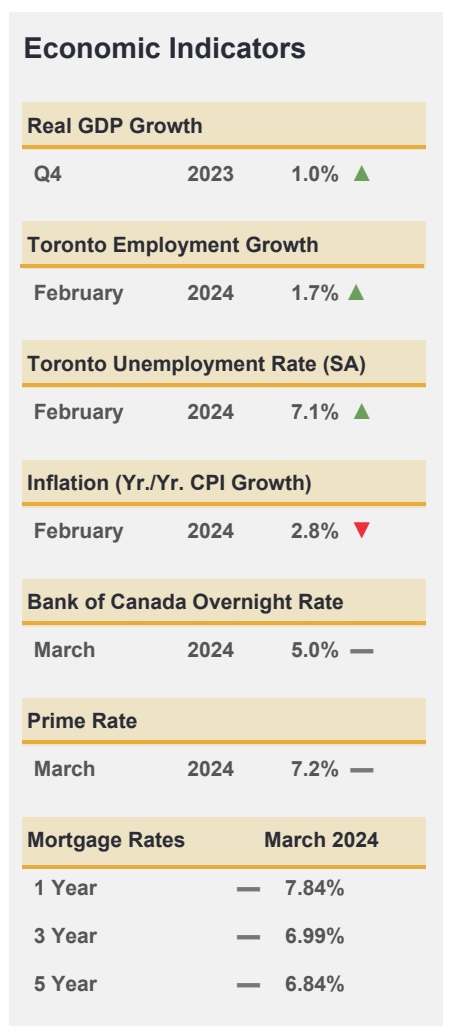 Economic Indicators

Real GDP Growth

Q4 2023 1.0% ▲

Toronto Employment Growth

February 2024 1.7% ▲

Toronto Unemployment Rate (SA)

February 2024 7.1% ▲

Inflation (Yr./Yr. CPI Growth)

February 2024 2.8% ▼

Bank of Canada Overnight Rate

March 2024 5.0% —

Prime Rate

March 2024 7.2% —

| Mortgage Rates | March 2024 |
|---|---|
| 1 Year | — 7.84% |
| 3 Year | — 6.99% |
| 5 Year | — 6.84% |